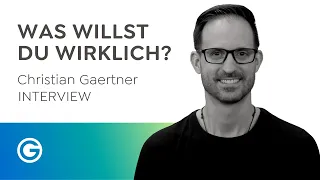 WAS WILLST DU WIRKLICH?

Christian Gaertner
INTERVIEW

G